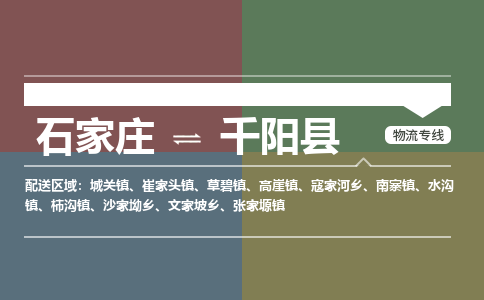 石家庄 ⇌ 千阳县

物流专线

配送区域：城关镇、崔家头镇、草碧镇、高崖镇、寇家河乡、南寨镇、水沟镇、柿沟镇、沙家坳乡、文家坡乡、张家塬镇